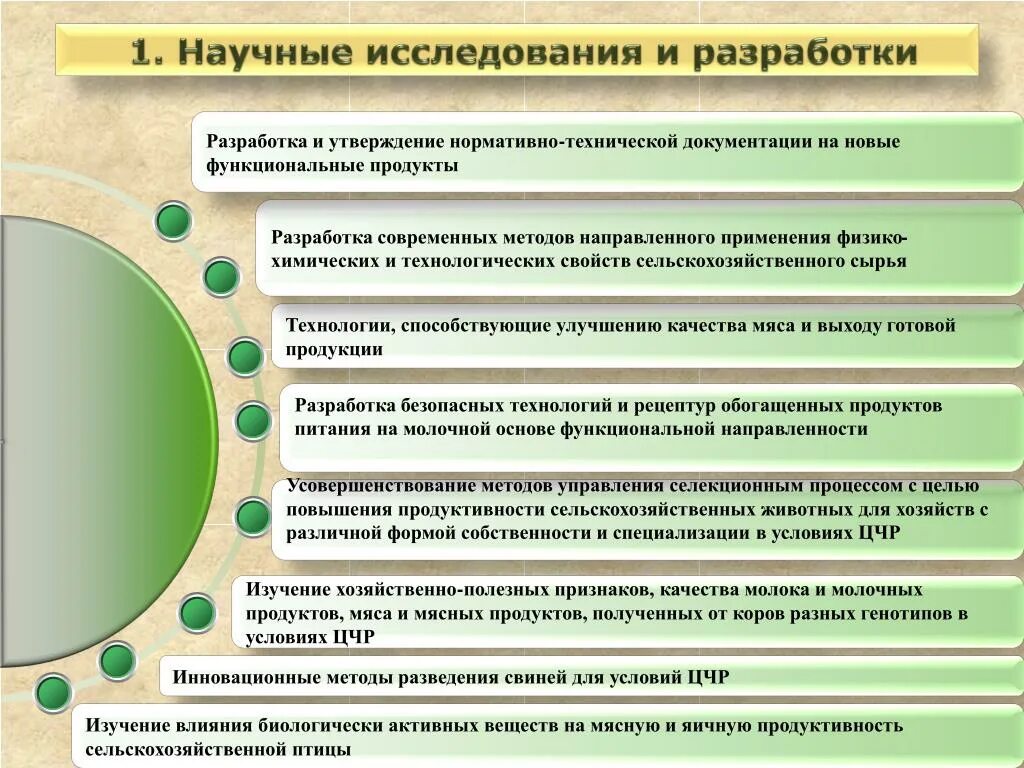 1. Научные исследования и разработки

Разработка и утверждение нормативно-технической документации на новые функциональные продукты

Разработка современных методов направленного применения физико-химических и технологических свойств сельскохозяйственного сырья

Технологии, способствующие улучшению качества мяса и выходу готовой продукции

Разработка безопасных технологий и рецептур обогащенных продуктов питания на молочной основе функциональной направленности

Усовершенствование методов управления селекционным процессом с целью повышения продуктивности сельскохозяйственных животных для хозяйств с различной формой собственности и специализации в условиях ЦЧР

Изучение хозяйственно-полезных признаков, качества молока и молочных продуктов, мяса и мясных продуктов, полученных от коров разных генотипов в условиях ЦЧР

Инновационные методы разведения свиней для условий ЦЧР

Изучение влияния биологически активных веществ на мясную и яичную продуктивность сельскохозяйственной птицы